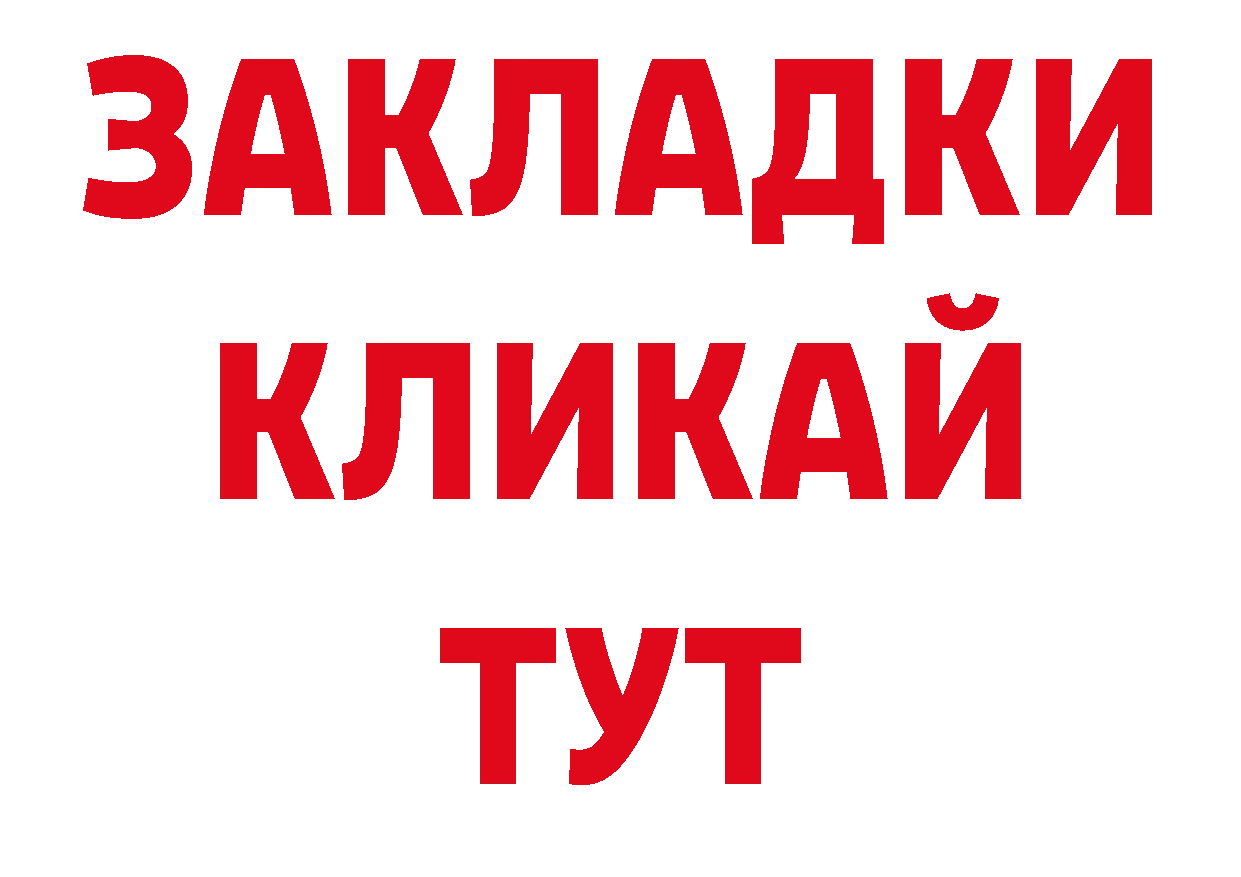 ЗАКЛАДКИ КЛИКАЙ ТУТ